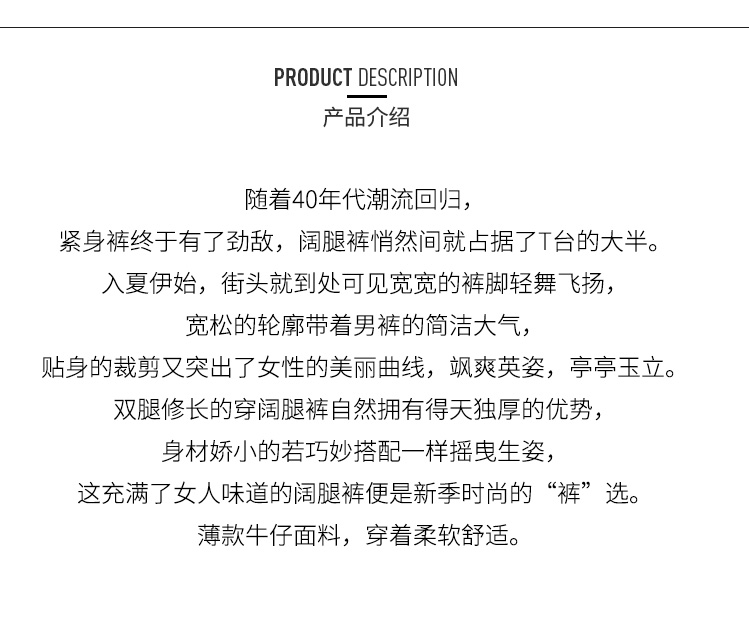 PRODUCT DESCRIPTION
产品介绍

随着40年代潮流回归，
紧身裤终于有了劲敌，阔腿裤悄然间就占据了T台的大半。
入夏伊始，街头就到处可见宽宽的裤脚轻舞飞扬，
宽松的轮廓带着男裤的简洁大气，
贴身的裁剪又突出了女性的美丽曲线，飒爽英姿，亭亭玉立。
双腿修长的穿阔腿裤自然拥有得天独厚的优势，
身材娇小的若巧妙搭配一样摇曳生姿，
这充满了女人味道的阔腿裤便是新季时尚的“裤”选。
薄款牛仔面料，穿着柔软舒适。